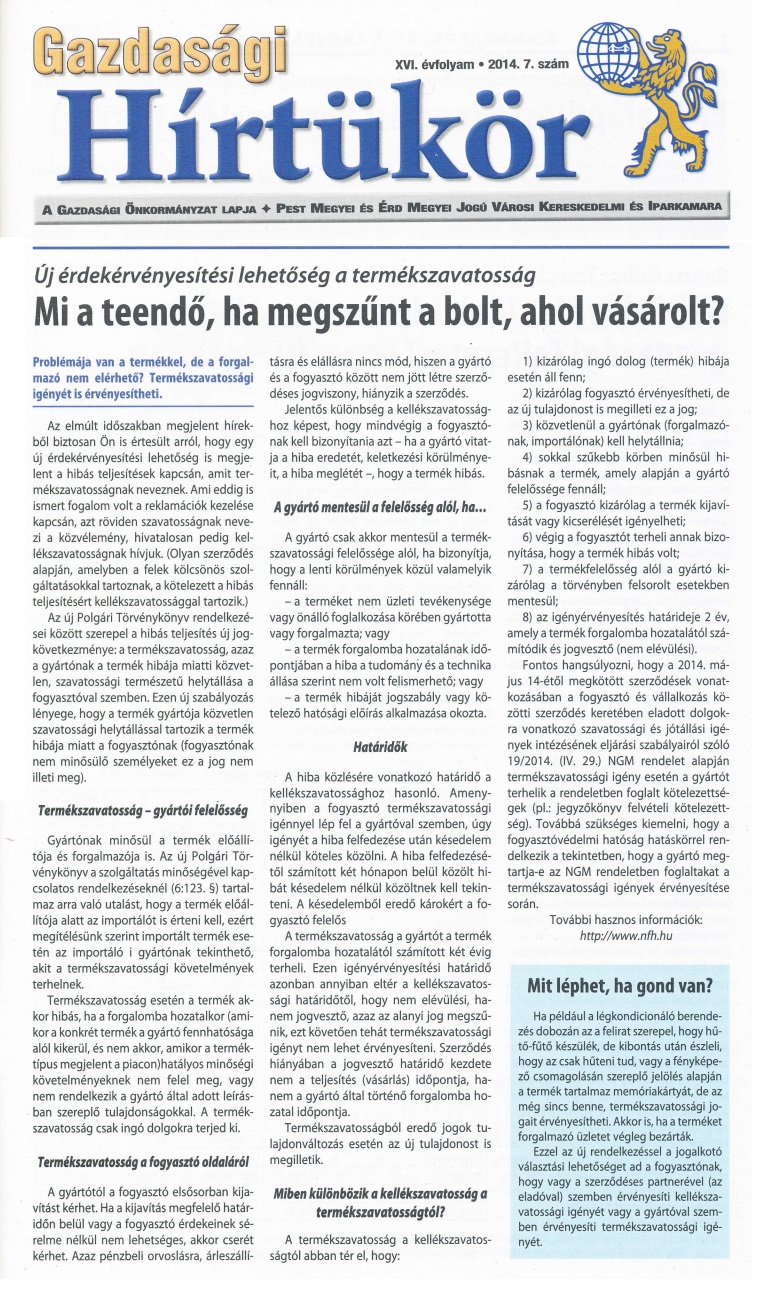 Gazdasági Hírtükör

XVI. évfolyam • 2014. 7. szám

A Gazdasági Önkormányzat lapja ✦ Pest Megyei és Érd Megyei Jogú Városi Kereskedelmi és Iparkamara

Új érdekérvényesítési lehetőség a termékszavatosság

Mi a teendő, ha megszűnt a bolt, ahol vásárolt?

Problémája van a termékkel, de a forgalmazó nem elérhető? Termékszavatossági igényét is érvényesítheti.

Az elmúlt időszakban megjelent hírekből biztosan Ön is értesült arról, hogy egy új érdekérvényesítési lehetőség is megjelent a hibás teljesítések kapcsán, amit termékszavatosságnak neveznek. Ami eddig is ismert fogalom volt a reklamációk kezelése kapcsán, azt röviden szavatosságnak nevezi a közvélemény, hivatalosan pedig kellékszavatosságnak hívjuk. (Olyan szerződés alapján, amelyben a felek kölcsönös szolgáltatásokkal tartoznak, a kötelezett a hibás teljesítésért kellékszavatossággal tartozik.)

Az új Polgári Törvénykönyv rendelkezései között szerepel a hibás teljesítés új jogkövetkezménye: a termékszavatosság, azaz a gyártónak a termék hibája miatti közvetlen, szavatossági természetű helytállása a fogyasztóval szemben. Ezen új szabályozás lényege, hogy a termék gyártója közvetlen szavatossági helytállással tartozik a termék hibája miatt a fogyasztónak (fogyasztónak nem minősülő személyeket ez a jog nem illeti meg).

Termékszavatosság – gyártói felelősség

Gyártónak minősül a termék előállítója és forgalmazója is. Az új Polgári Törvénykönyv a szolgáltatás minőségével kapcsolatos rendelkezéseknél (6:123. §) tartalmaz arra való utalást, hogy a termék előállítója alatt az importálót is érteni kell, ezért megítélésünk szerint importált termék esetén az importáló i gyártónak tekinthető, akit a termékszavatossági követelmények terhelnek.

Termékszavatosság esetén a termék akkor hibás, ha a forgalomba hozatalkor (amikor a konkrét termék a gyártó fennhatósága alól kikerül, és nem akkor, amikor a terméktípus megjelent a piacon)hatályos minőségi követelményeknek nem felel meg, vagy nem rendelkezik a gyártó által adott leírásban szereplő tulajdonságokkal. A termékszavatosság csak ingó dolgokra terjed ki.

Termékszavatosság a fogyasztó oldaláról

A gyártótól a fogyasztó elsősorban kijavítást kérhet. Ha a kijavítás megfelelő határidőn belül vagy a fogyasztó érdekeinek sérelme nélkül nem lehetséges, akkor cserét kérhet. Azaz pénzbeli orvoslásra, árleszállításra és elállásra nincs mód, hiszen a gyártó és a fogyasztó között nem jött létre szerződéses jogviszony, hiányzik a szerződés.

Jelentős különbség a kellékszavatossághoz képest, hogy mindvégig a fogyasztónak kell bizonyítania azt – ha a gyártó vitatja a hiba eredetét, keletkezési körülményeit, a hiba meglétét –, hogy a termék hibás.

A gyártó mentesül a felelősség alól, ha...

A gyártó csak akkor mentesül a termékszavatossági felelőssége alól, ha bizonyítja, hogy a lenti körülmények közül valamelyik fennáll:

– a terméket nem üzleti tevékenysége vagy önálló foglalkozása körében gyártotta vagy forgalmazta; vagy

– a termék forgalomba hozatalának időpontjában a hiba a tudomány és a technika állása szerint nem volt felismerhető; vagy

– a termék hibáját jogszabály vagy kötelező hatósági előírás alkalmazása okozta.

Határidők

A hiba közlésére vonatkozó határidő a kellékszavatossághoz hasonló. Amennyiben a fogyasztó termékszavatossági igénnyel lép fel a gyártóval szemben, úgy igényét a hiba felfedezése után késedelem nélkül köteles közölni. A hiba felfedezésétől számított két hónapon belül közölt hibát késedelem nélkül közöltnek kell tekinteni. A késedelemből eredő károkért a fogyasztó felelős

A termékszavatosság a gyártót a termék forgalomba hozatalától számított két évig terheli. Ezen igényérvényesítési határidő azonban annyiban eltér a kellékszavatossági határidőtől, hogy nem elévülési, hanem jogvesztő, azaz az alanyi jog megszűnik, ezt követően tehát termékszavatossági igényt nem lehet érvényesíteni. Szerződés hiányában a jogvesztő határidő kezdete nem a teljesítés (vásárlás) időpontja, hanem a gyártó által történő forgalomba hozatal időpontja.

Termékszavatosságból eredő jogok tulajdonváltozás esetén az új tulajdonost is megilletik.

Miben különbözik a kellékszavatosság a termékszavatosságtól?

A termékszavatosság a kellékszavatosságtól abban tér el, hogy:

1) kizárólag ingó dolog (termék) hibája esetén áll fenn;

2) kizárólag fogyasztó érvényesítheti, de az új tulajdonost is megilleti ez a jog;

3) közvetlenül a gyártónak (forgalmazónak, importálónak) kell helytállnia;

4) sokkal szűkebb körben minősül hibásnak a termék, amely alapján a gyártó felelőssége fennáll;

5) a fogyasztó kizárólag a termék kijavítását vagy kicserélését igényelheti;

6) végig a fogyasztót terheli annak bizonyítása, hogy a termék hibás volt;

7) a termékfelelősség alól a gyártó kizárólag a törvényben felsorolt esetekben mentesül;

8) az igényérvényesítés határideje 2 év, amely a termék forgalomba hozatalától számítódik és jogvesztő (nem elévülési).

Fontos hangsúlyozni, hogy a 2014. május 14-étől megkötött szerződések vonatkozásában a fogyasztó és vállalkozás közötti szerződés keretében eladott dolgokra vonatkozó szavatossági és jótállási igények intézésének eljárási szabályairól szóló 19/2014. (IV. 29.) NGM rendelet alapján termékszavatossági igény esetén a gyártót terhelik a rendeletben foglalt kötelezettségek (pl.: jegyzőkönyv felvételi kötelezettség). Továbbá szükséges kiemelni, hogy a fogyasztóvédelmi hatóság hatáskörrel rendelkezik a tekintetben, hogy a gyártó megtartja-e az NGM rendeletben foglaltakat a termékszavatossági igények érvényesítése során.

További hasznos információk:
http://www.nfh.hu

Mit léphet, ha gond van?

Ha például a légkondicionáló berendezés dobozán az a felirat szerepel, hogy hűtő-fűtő készülék, de kibontás után észleli, hogy az csak hűteni tud, vagy a fényképező csomagolásán szereplő jelölés alapján a termék tartalmaz memóriakártyát, de az még sincs benne, termékszavatossági jogait érvényesítheti. Akkor is, ha a terméket forgalmazó üzletet végleg bezárták.

Ezzel az új rendelkezéssel a jogalkotó választási lehetőséget ad a fogyasztónak, hogy vagy a szerződéses partnerével (az eladóval) szemben érvényesíti kellékszavatossági igényét vagy a gyártóval szemben érvényesíti termékszavatossági igényét.